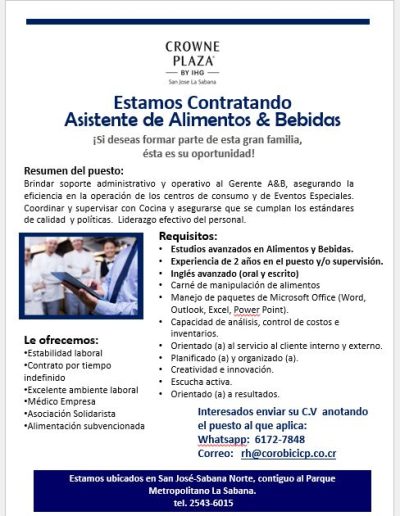 CROWNE PLAZA
BY IHG
San Jose La Sabana

Estamos Contratando
Asistente de Alimentos & Bebidas

¡Si deseas formar parte de esta gran familia, ésta es su oportunidad!

Resumen del puesto:
Brindar soporte administrativo y operativo al Gerente A&B, asegurando la eficiencia en la operación de los centros de consumo y de Eventos Especiales. Coordinar y supervisar con Cocina y asegurarse que se cumplan los estándares de calidad y políticas. Liderazgo efectivo del personal.

Requisitos:
• Estudios avanzados en Alimentos y Bebidas.
• Experiencia de 2 años en el puesto y/o supervisión.
• Inglés avanzado (oral y escrito)
• Carné de manipulación de alimentos
• Manejo de paquetes de Microsoft Office (Word, Outlook, Excel, Power Point).
• Capacidad de análisis, control de costos e inventarios.
• Orientado (a) al servicio al cliente interno y externo.
• Planificado (a) y organizado (a).
• Creatividad e innovación.
• Escucha activa.
• Orientado (a) a resultados.

Le ofrecemos:
•Estabilidad laboral
•Contrato por tiempo indefinido
•Excelente ambiente laboral
•Médico Empresa
•Asociación Solidarista
•Alimentación subvencionada

Interesados enviar su C.V anotando el puesto al que aplica:
Whatsapp: 6172-7848
Correo: rh@corobicicp.co.cr

Estamos ubicados en San José-Sabana Norte, contiguo al Parque Metropolitano La Sabana.
tel. 2543-6015